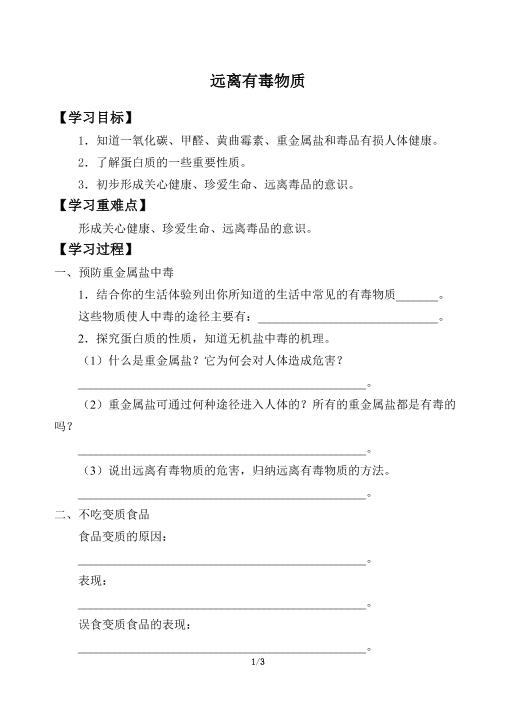 远离有毒物质

【学习目标】

1．知道一氧化碳、甲醛、黄曲霉素、重金属盐和毒品有损人体健康。

2．了解蛋白质的一些重要性质。

3．初步形成关心健康、珍爱生命、远离毒品的意识。

【学习重难点】

形成关心健康、珍爱生命、远离毒品的意识。

【学习过程】

一、预防重金属盐中毒

1．结合你的生活体验列出你所知道的生活中常见的有毒物质____。这些物质使人中毒的途径主要有：____。

2．探究蛋白质的性质，知道无机盐中毒的机理。

（1）什么是重金属盐？它为何会对人体造成危害？

____。

（2）重金属盐可通过何种途径进入人体的？所有的重金属盐都是有毒的吗？

____。

（3）说出远离有毒物质的危害，归纳远离有毒物质的方法。

____。

二、不吃变质食品

食品变质的原因：

____。

表现：

____。

误食变质食品的表现：

____。

1/3